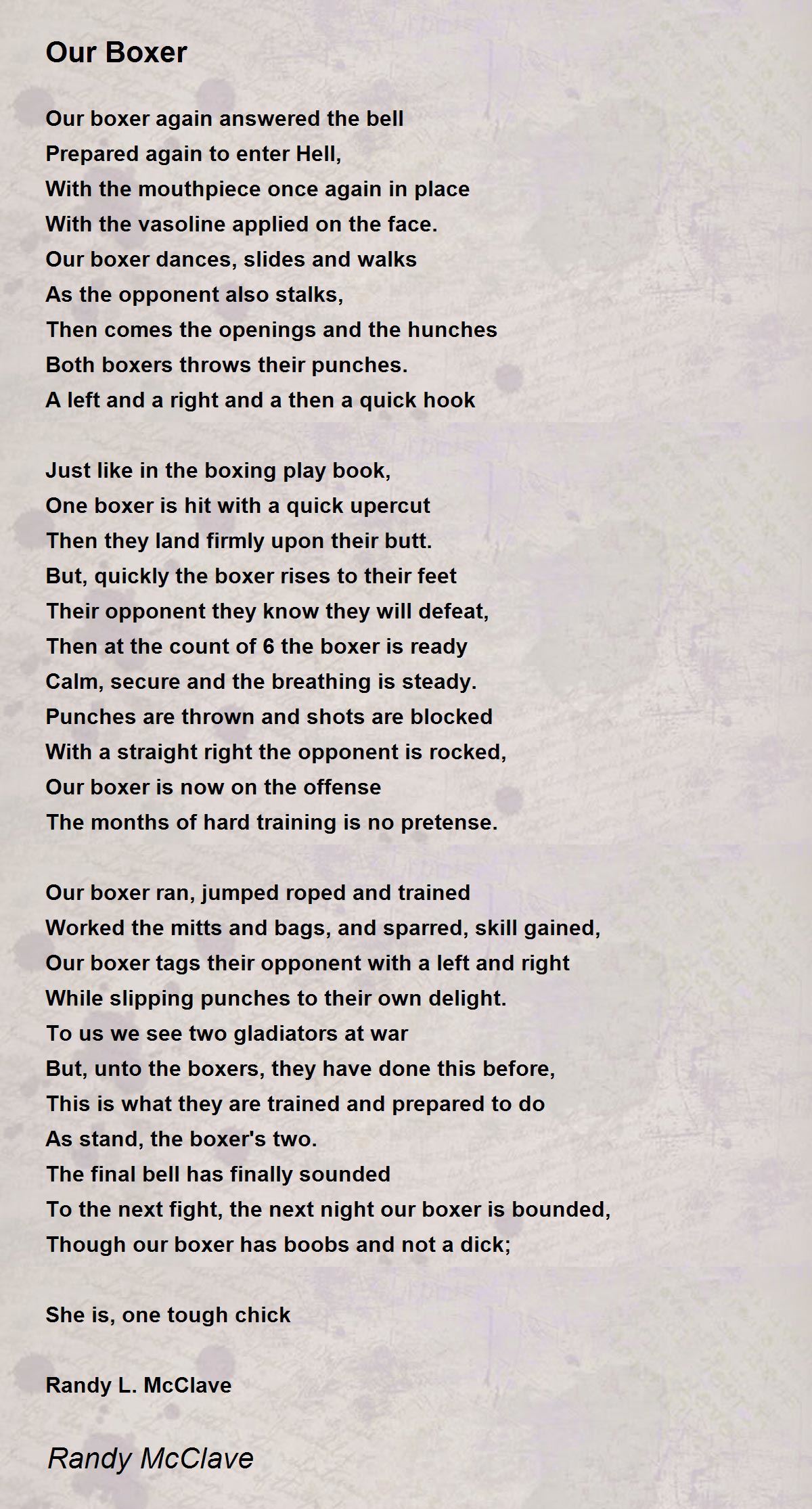 Our Boxer

Our boxer again answered the bell
Prepared again to enter Hell,
With the mouthpiece once again in place
With the vasoline applied on the face.
Our boxer dances, slides and walks
As the opponent also stalks,
Then comes the openings and the hunches
Both boxers throws their punches.
A left and a right and a then a quick hook

Just like in the boxing play book,
One boxer is hit with a quick upercut
Then they land firmly upon their butt.
But, quickly the boxer rises to their feet
Their opponent they know they will defeat,
Then at the count of 6 the boxer is ready
Calm, secure and the breathing is steady.
Punches are thrown and shots are blocked
With a straight right the opponent is rocked,
Our boxer is now on the offense
The months of hard training is no pretense.

Our boxer ran, jumped roped and trained
Worked the mitts and bags, and sparred, skill gained,
Our boxer tags their opponent with a left and right
While slipping punches to their own delight.
To us we see two gladiators at war
But, unto the boxers, they have done this before,
This is what they are trained and prepared to do
As stand, the boxer's two.
The final bell has finally sounded
To the next fight, the next night our boxer is bounded,
Though our boxer has boobs and not a dick;

She is, one tough chick

Randy L. McClave

Randy McClave